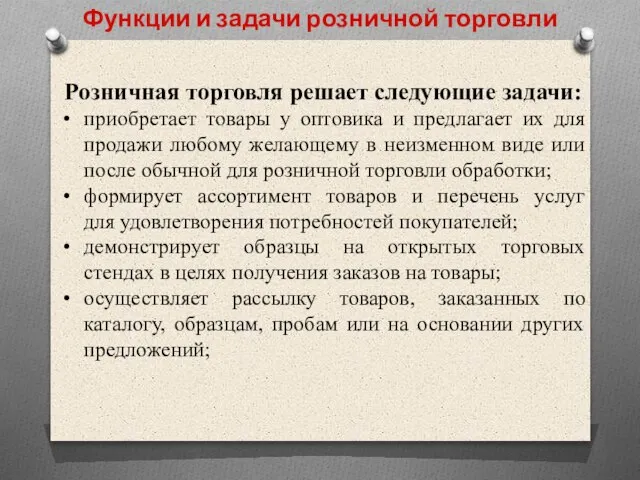 Функции и задачи розничной торговли

Розничная торговля решает следующие задачи:

• приобретает товары у оптовика и предлагает их для продажи любому желающему в неизменном виде или после обычной для розничной торговли обработки;
• формирует ассортимент товаров и перечень услуг для удовлетворения потребностей покупателей;
• демонстрирует образцы на открытых торговых стендах в целях получения заказов на товары;
• осуществляет рассылку товаров, заказанных по каталогу, образцам, пробам или на основании других предложений;